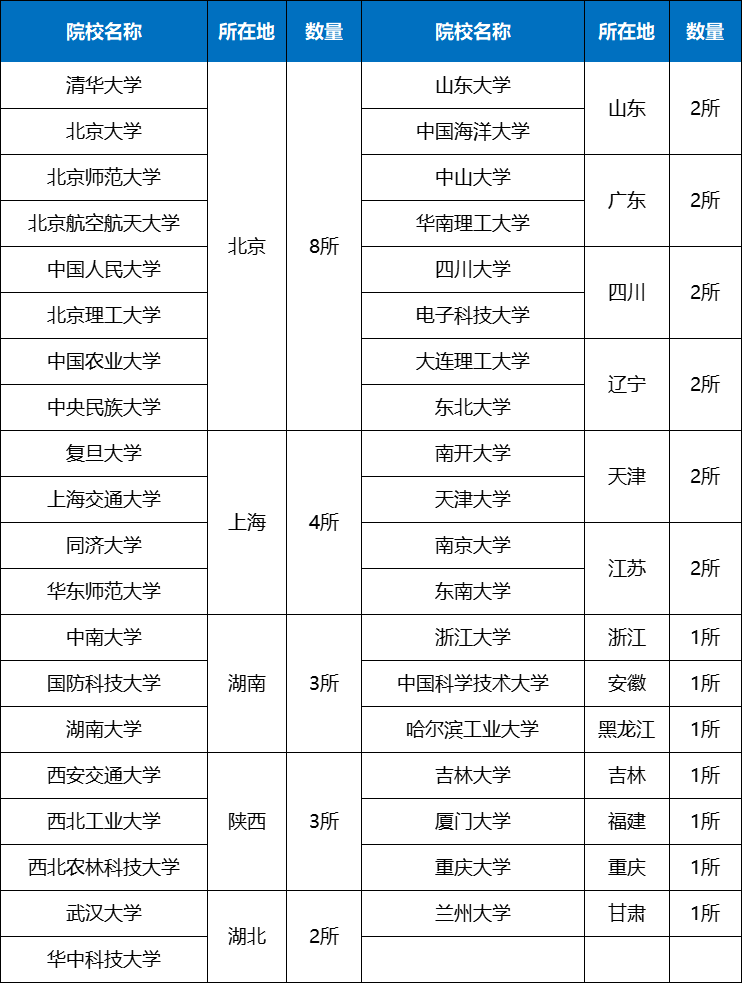 | 院校名称 | 所在地 | 数量 | 院校名称 | 所在地 | 数量 |
|---|---|---|---|---|---|
| 清华大学 | 北京 | 8所 | 山东大学 | 山东 | 2所 |
| 北京大学 | | | 中国海洋大学 | | |
| 北京师范大学 | | | 中山大学 | 广东 | 2所 |
| 北京航空航天大学 | | | 华南理工大学 | | |
| 中国人民大学 | | | 四川大学 | 四川 | 2所 |
| 北京理工大学 | | | 电子科技大学 | | |
| 中国农业大学 | | | 大连理工大学 | 辽宁 | 2所 |
| 中央民族大学 | | | 东北大学 | | |
| 复旦大学 | 上海 | 4所 | 南开大学 | 天津 | 2所 |
| 上海交通大学 | | | 天津大学 | | |
| 同济大学 | | | 南京大学 | 江苏 | 2所 |
| 华东师范大学 | | | 东南大学 | | |
| 中南大学 | 湖南 | 3所 | 浙江大学 | 浙江 | 1所 |
| 国防科技大学 | | | 中国科学技术大学 | 安徽 | 1所 |
| 湖南大学 | | | 哈尔滨工业大学 | 黑龙江 | 1所 |
| 西安交通大学 | 陕西 | 3所 | 吉林大学 | 吉林 | 1所 |
| 西北工业大学 | | | 厦门大学 | 福建 | 1所 |
| 西北农林科技大学 | | | 重庆大学 | 重庆 | 1所 |
| 武汉大学 | 湖北 | 2所 | 兰州大学 | 甘肃 | 1所 |
| 华中科技大学 | | | | | |